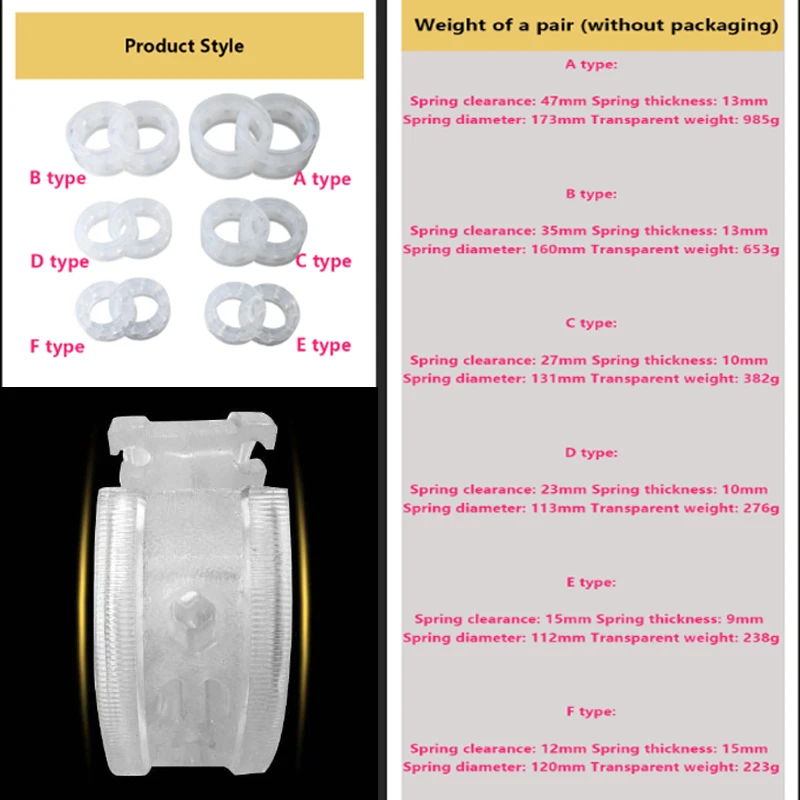 Product Style

B type

A type

D type

C type

F type

E type

Weight of a pair (without packaging)

A type:

Spring clearance: 47mm Spring thickness: 13mm
Spring diameter: 173mm Transparent weight: 985g

B type:

Spring clearance: 35mm Spring thickness: 13mm
Spring diameter: 160mm Transparent weight: 653g

C type:

Spring clearance: 27mm Spring thickness: 10mm
Spring diameter: 131mm Transparent weight: 382g

D type:

Spring clearance: 23mm Spring thickness: 10mm
Spring diameter: 113mm Transparent weight: 276g

E type:

Spring clearance: 15mm Spring thickness: 9mm
Spring diameter: 112mm Transparent weight: 238g

F type:

Spring clearance: 12mm Spring thickness: 15mm
Spring diameter: 120mm Transparent weight: 223g